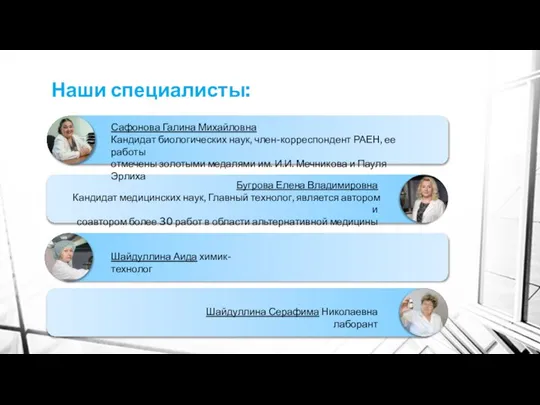 Наши специалисты:

Сафонова Галина Михайловна
Кандидат биологических наук, член-корреспондент РАЕН, ее работы отмечены золотыми медалями им. И.И. Мечникова и Пауля Эрлиха

Бугрова Елена Владимировна
Кандидат медицинских наук, Главный технолог, является автором и соавтором более 30 работ в области альтернативной медицины

Шайдуллина Аида химик-технолог

Шайдуллина Серафима Николаевна
лаборант